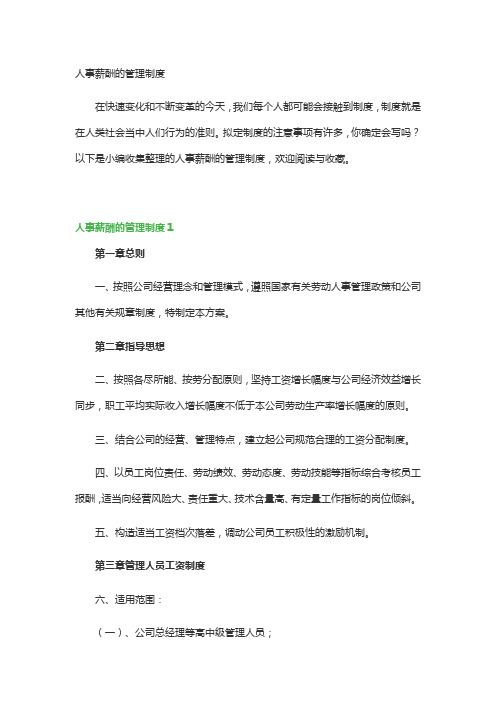 人事薪酬的管理制度

在快速变化和不断变革的今天，我们每个人都可能会接触到制度，制度就是在人类社会当中人们行为的准则。拟定制度的注意事项有许多，你确定会写吗？以下是小编收集整理的人事薪酬的管理制度，欢迎阅读与收藏。

人事薪酬的管理制度1

第一章总则

一、按照公司经营理念和管理模式，遵照国家有关劳动人事管理政策和公司其他有关规章制度，特制定本方案。

第二章指导思想

二、按照各尽所能、按劳分配原则，坚持工资增长幅度与公司经济效益增长同步，职工平均实际收入增长幅度不低于本公司劳动生产率增长幅度的原则。

三、结合公司的经营、管理特点，建立起公司规范合理的工资分配制度。

四、以员工岗位责任、劳动绩效、劳动态度、劳动技能等指标综合考核员工报酬，适当向经营风险大、责任重大、技术含量高、有定量工作指标的岗位倾斜。

五、构造适当工资档次落差，调动公司员工积极性的激励机制。

第三章管理人员工资制度

六、适用范围：

（一）、公司总经理等高中级管理人员；